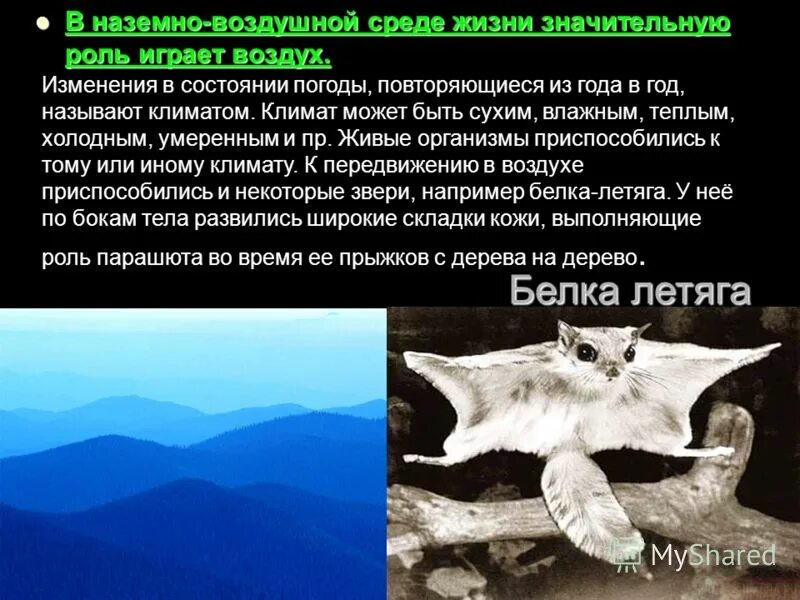 В наземно-воздушной среде жизни значительную роль играет воздух.

Изменения в состоянии погоды, повторяющиеся из года в год, называют климатом. Климат может быть сухим, влажным, теплым, холодным, умеренным и пр. Живые организмы приспособились к тому или иному климату. К передвижению в воздухе приспособились и некоторые звери, например белка-летяга. У неё по бокам тела развились широкие складки кожи, выполняющие роль парашюта во время ее прыжков с дерева на дерево.

Белка летяга

MyShared